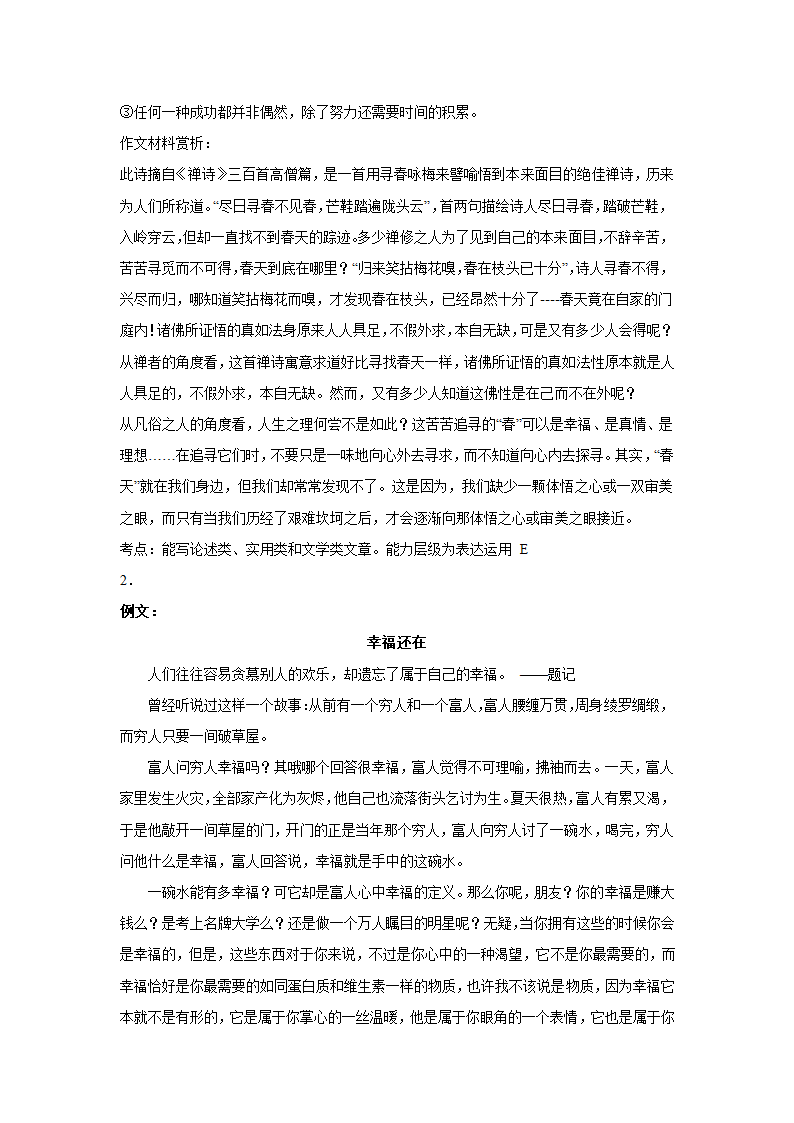 ③任何一种成功都并非偶然，除了努力还需要时间的积累。

作文材料赏析：

此诗摘自《禅诗》三百首高僧篇，是一首用寻春咏梅来譬喻悟到本来面目的绝佳禅诗，历来为人们所称道。“尽日寻春不见春，芒鞋踏遍陇头云”，首两句描绘诗人尽日寻春，踏破芒鞋，入岭穿云，但却一直找不到春天的踪迹。多少禅修之人为了见到自己的本来面目，不辞辛苦，苦苦寻觅而不可得，春天到底在哪里？“归来笑拈梅花嗅，春在枝头已十分”，诗人寻春不得，兴尽而归，哪知道笑拈梅花而嗅，才发现春在枝头，已经昂然十分了----春天竟在自家的门庭内！诸佛所证悟的真如法身原来人人具足，不假外求，本自无缺，可是又有多少人会得呢？从禅者的角度看，这首禅诗寓意求道好比寻找春天一样，诸佛所证悟的真如法性原本就是人人具足的，不假外求，本自无缺。然而，又有多少人知道这佛性是在己而不在外呢？

从凡俗之人的角度看，人生之理何尝不是如此？这苦苦追寻的“春”可以是幸福、是真情、是理想……在追寻它们时，不要只是一味地向心外去寻求，而不知道向心内去探寻。其实，“春天”就在我们身边，但我们却常常发现不了。这是因为，我们缺少一颗体悟之心或一双审美之眼，而只有当我们历经了艰难坎坷之后，才会逐渐向那体悟之心或审美之眼接近。

考点：能写论述类、实用类和文学类文章。能力层级为表达运用 E

2．

例文：

幸福还在

人们往往容易贪慕别人的欢乐，却遗忘了属于自己的幸福。 ——题记

曾经听说过这样一个故事：从前有一个穷人和一个富人，富人腰缠万贯，周身绫罗绸缎，而穷人只要一间破草屋。

富人问穷人幸福吗？其哦哪个回答很幸福，富人觉得不可理喻，拂袖而去。一天，富人家里发生火灾，全部家产化为灰烬，他自己也流落街头乞讨为生。夏天很热，富人有累又渴，于是他敲开一间草屋的门，开门的正是当年那个穷人，富人向穷人讨了一碗水，喝完，穷人问他什么是幸福，富人回答说，幸福就是手中的这碗水。

一碗水能有多幸福？可它却是富人心中幸福的定义。那么你呢，朋友？你的幸福是赚大钱么？是考上名牌大学么？还是做一个万人瞩目的明星呢？无疑，当你拥有这些的时候你会是幸福的，但是，这些东西对于你来说，不过是你心中的一种渴望，它不是你最需要的，而幸福恰好是你最需要的如同蛋白质和维生素一样的物质，也许我不该说是物质，因为幸福它本就不是有形的，它是属于你掌心的一丝温暖，他是属于你眼角的一个表情，它也是属于你